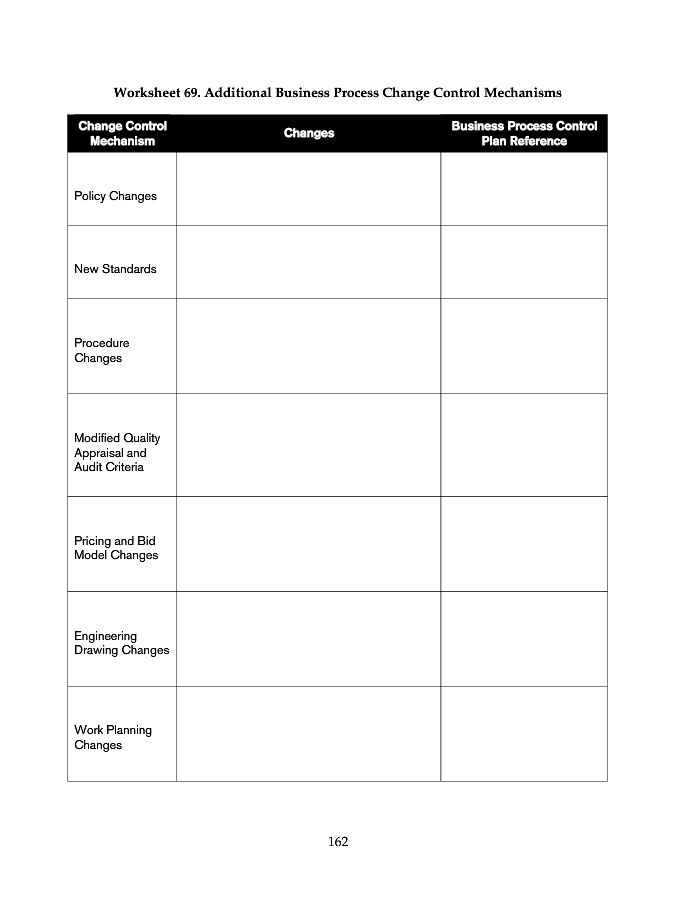 Worksheet 69. Additional Business Process Change Control Mechanisms

| Change Control Mechanism | Changes | Business Process Control Plan Reference |
|---|---|---|
| Policy Changes | | |
| New Standards | | |
| Procedure Changes | | |
| Modified Quality Appraisal and Audit Criteria | | |
| Pricing and Bid Model Changes | | |
| Engineering Drawing Changes | | |
| Work Planning Changes | | |

162